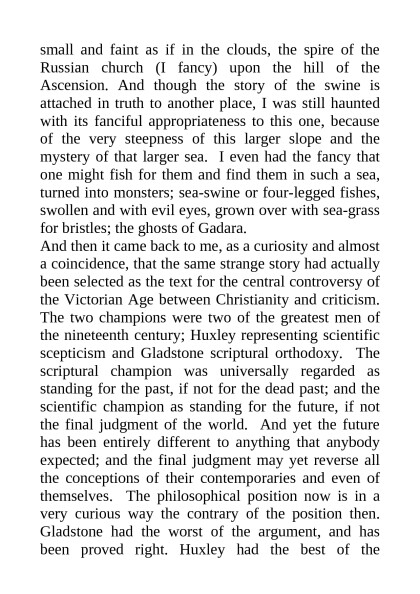 small and faint as if in the clouds, the spire of the Russian church (I fancy) upon the hill of the Ascension. And though the story of the swine is attached in truth to another place, I was still haunted with its fanciful appropriateness to this one, because of the very steepness of this larger slope and the mystery of that larger sea. I even had the fancy that one might fish for them and find them in such a sea, turned into monsters; sea-swine or four-legged fishes, swollen and with evil eyes, grown over with sea-grass for bristles; the ghosts of Gadara.

And then it came back to me, as a curiosity and almost a coincidence, that the same strange story had actually been selected as the text for the central controversy of the Victorian Age between Christianity and criticism. The two champions were two of the greatest men of the nineteenth century; Huxley representing scientific scepticism and Gladstone scriptural orthodoxy. The scriptural champion was universally regarded as standing for the past, if not for the dead past; and the scientific champion as standing for the future, if not the final judgment of the world. And yet the future has been entirely different to anything that anybody expected; and the final judgment may yet reverse all the conceptions of their contemporaries and even of themselves. The philosophical position now is in a very curious way the contrary of the position then. Gladstone had the worst of the argument, and has been proved right. Huxley had the best of the